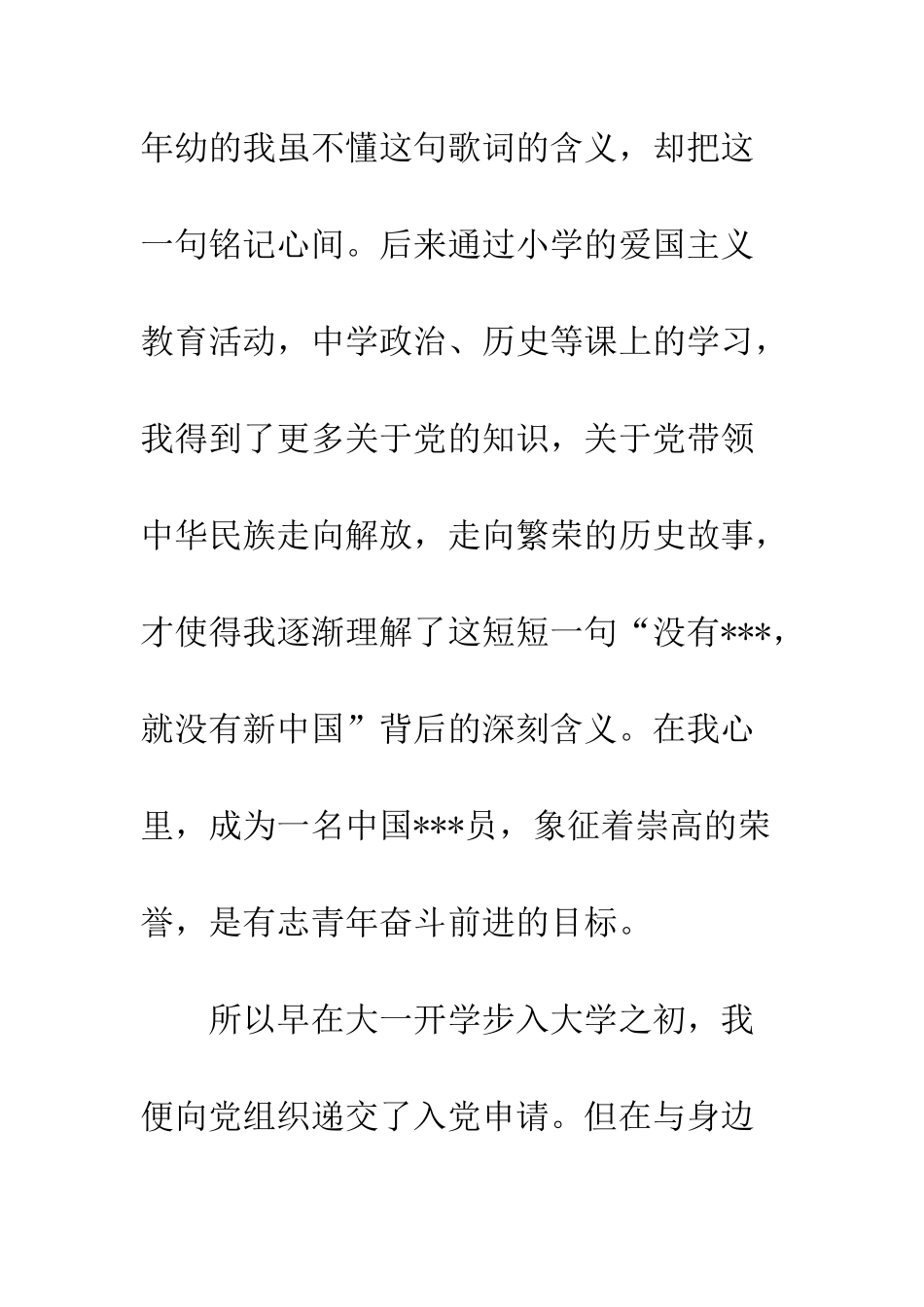 年幼的我虽不懂这句歌词的含义，却把这一句铭记心间。后来通过小学的爱国主义教育活动，中学政治、历史等课上的学习，我得到了更多关于党的知识，关于党带领中华民族走向解放，走向繁荣的历史故事，才使得我逐渐理解了这短短一句“没有***，就没有新中国”背后的深刻含义。在我心里，成为一名中国***员，象征着崇高的荣誉，是有志青年奋斗前进的目标。

所以早在大一开学步入大学之初，我便向党组织递交了入党申请。但在与身边